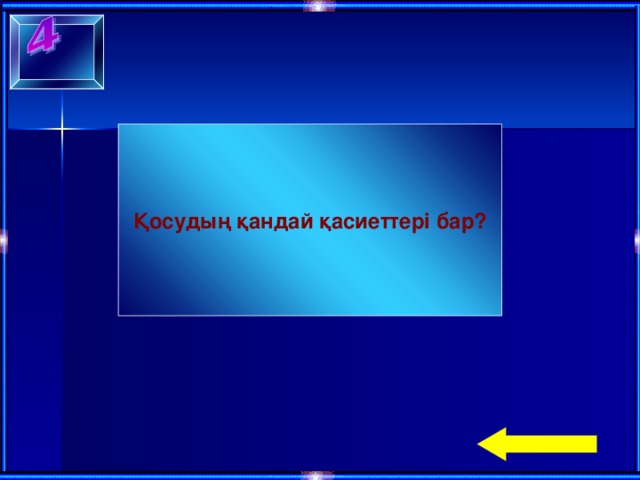 4

Қосудың қандай қасиеттері бар?